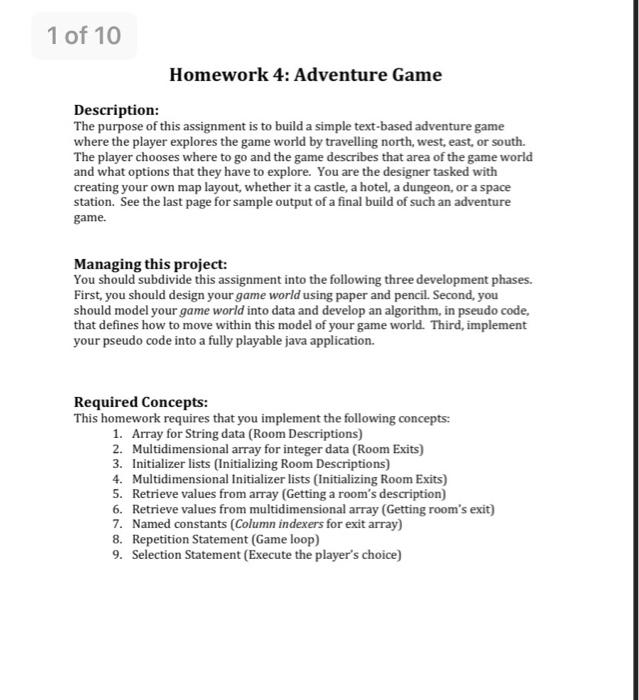 1 of 10

Homework 4: Adventure Game

Description:
The purpose of this assignment is to build a simple text-based adventure game where the player explores the game world by travelling north, west, east, or south. The player chooses where to go and the game describes that area of the game world and what options that they have to explore. You are the designer tasked with creating your own map layout, whether it a castle, a hotel, a dungeon, or a space station. See the last page for sample output of a final build of such an adventure game.

Managing this project:
You should subdivide this assignment into the following three development phases. First, you should design your game world using paper and pencil. Second, you should model your game world into data and develop an algorithm, in pseudo code, that defines how to move within this model of your game world. Third, implement your pseudo code into a fully playable java application.

Required Concepts:
This homework requires that you implement the following concepts:
1. Array for String data (Room Descriptions)
2. Multidimensional array for integer data (Room Exits)
3. Initializer lists (Initializing Room Descriptions)
4. Multidimensional Initializer lists (Initializing Room Exits)
5. Retrieve values from array (Getting a room's description)
6. Retrieve values from multidimensional array (Getting room's exit)
7. Named constants (Column indexers for exit array)
8. Repetition Statement (Game loop)
9. Selection Statement (Execute the player's choice)